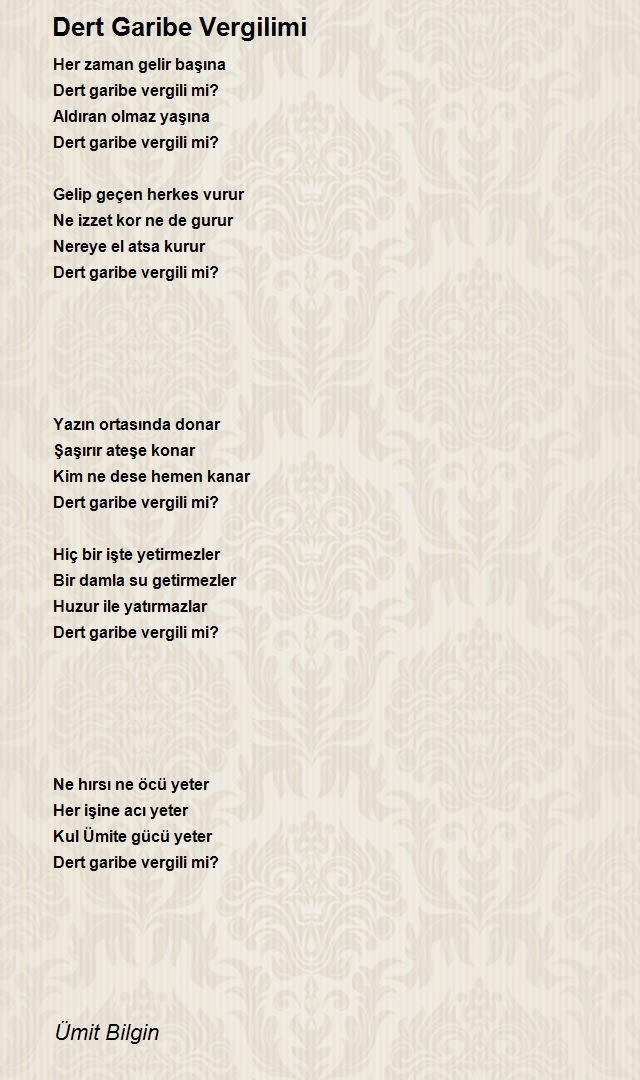 Dert Garibe Vergilimi

Her zaman gelir başına
Dert garibe vergili mi?
Aldıran olmaz yaşına
Dert garibe vergili mi?

Gelip geçen herkes vurur
Ne izzet kor ne de gurur
Nereye el atsa kurur
Dert garibe vergili mi?

Yazın ortasında donar
Şaşırır ateşe konar
Kim ne dese hemen kanar
Dert garibe vergili mi?

Hiç bir işte yetirmezler
Bir damla su getirmezler
Huzur ile yatırmazlar
Dert garibe vergili mi?

Ne hırsı ne öcü yeter
Her işine acı yeter
Kul Ümite gücü yeter
Dert garibe vergili mi?

Ümit Bilgin